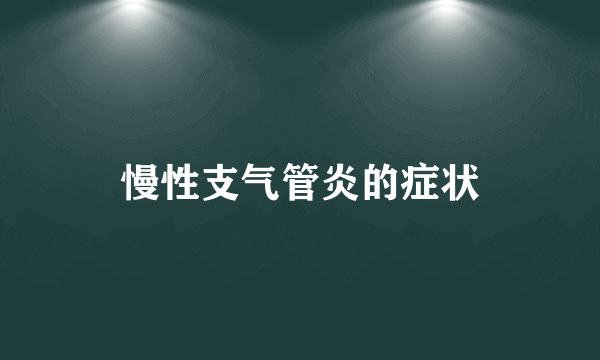 慢性支气管炎的症状